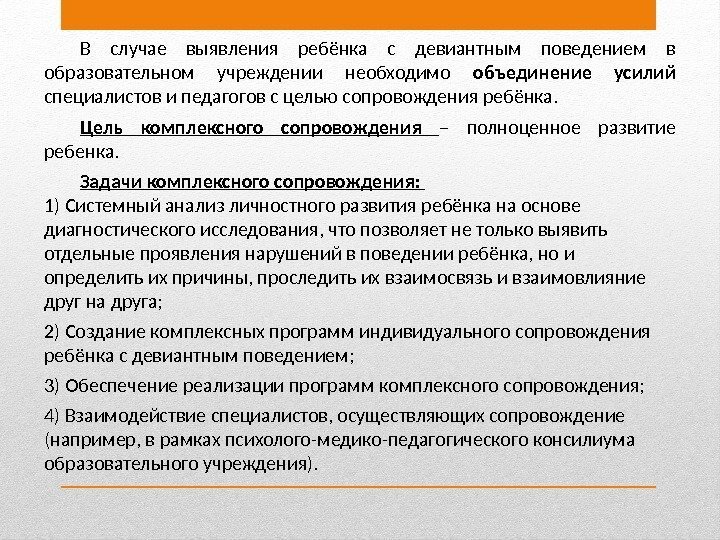 В случае выявления ребёнка с девиантным поведением в образовательном учреждении необходимо объединение усилий специалистов и педагогов с целью сопровождения ребёнка.

Цель комплексного сопровождения – полноценное развитие ребенка.

Задачи комплексного сопровождения:
1) Системный анализ личностного развития ребёнка на основе диагностического исследования, что позволяет не только выявить отдельные проявления нарушений в поведении ребёнка, но и определить их причины, проследить их взаимосвязь и взаимовлияние друг на друга;

2) Создание комплексных программ индивидуального сопровождения ребёнка с девиантным поведением;

3) Обеспечение реализации программ комплексного сопровождения;

4) Взаимодействие специалистов, осуществляющих сопровождение (например, в рамках психолого-медико-педагогического консилиума образовательного учреждения).